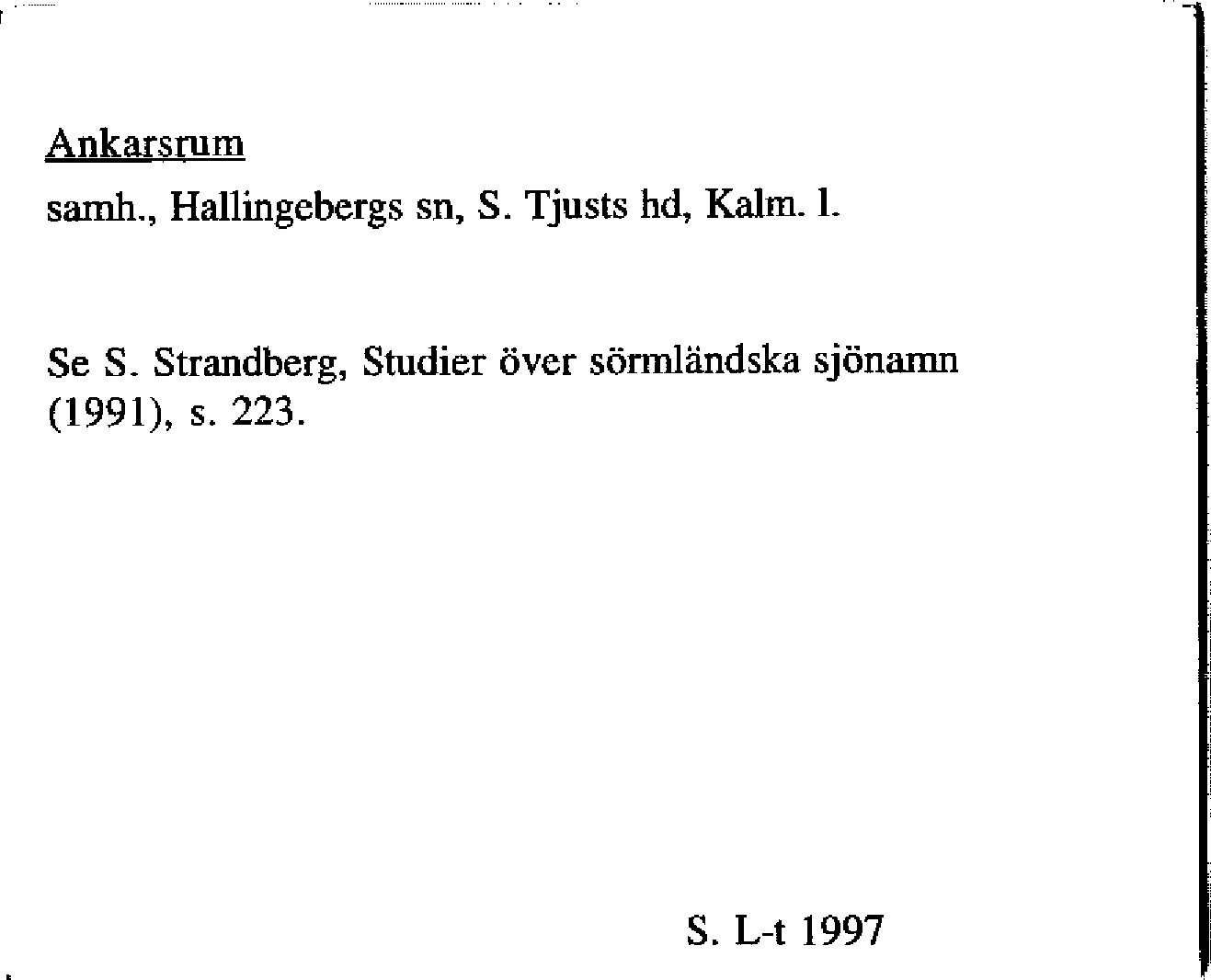 Ankarsrum

samh., Hallingebergs sn, S. Tjusts hd, Kalm. l.

Se S. Strandberg, Studier över sörmländska sjönamn (1991), s. 223.

S. L-t 1997